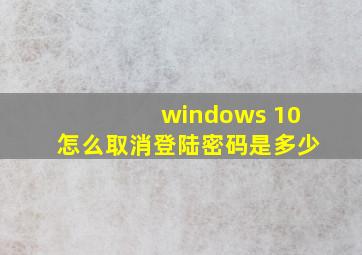 windows 10
怎么取消登陆密码是多少